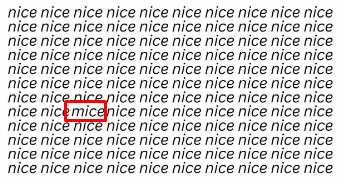 nice nice nice nice nice nice nice nice nice nice
nice nice nice nice nice nice nice nice nice nice
nice nice nice nice nice nice nice nice nice nice
nice nice nice nice nice nice nice nice nice nice
nice nice nice nice nice nice nice nice nice nice
nice nice nice nice nice nice nice nice nice nice
nice nice nice nice nice nice nice nice nice nice
nice nice mice nice nice nice nice nice nice nice
nice nice nice nice nice nice nice nice nice nice
nice nice nice nice nice nice nice nice nice nice
nice nice nice nice nice nice nice nice nice nice
nice nice nice nice nice nice nice nice nice nice